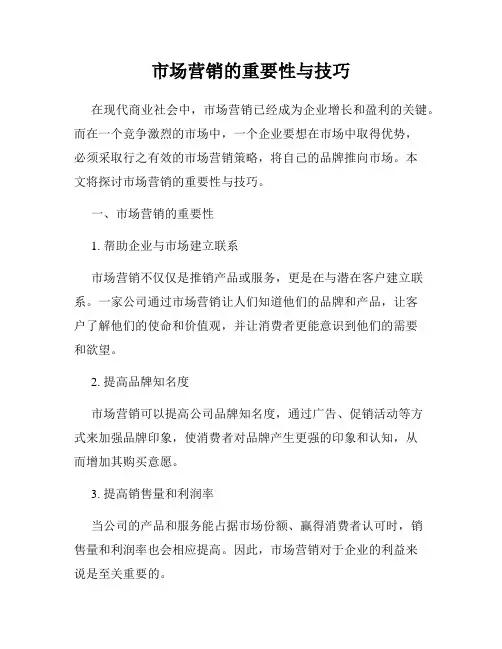 市场营销的重要性与技巧

在现代商业社会中，市场营销已经成为企业增长和盈利的关键。而在一个竞争激烈的市场中，一个企业要想在市场中取得优势，必须采取行之有效的市场营销策略，将自己的品牌推向市场。本文将探讨市场营销的重要性与技巧。

一、市场营销的重要性

1. 帮助企业与市场建立联系

市场营销不仅仅是推销产品或服务，更是在与潜在客户建立联系。一家公司通过市场营销让人们知道他们的品牌和产品，让客户了解他们的使命和价值观，并让消费者更能意识到他们的需要和欲望。

2. 提高品牌知名度

市场营销可以提高公司品牌知名度，通过广告、促销活动等方式来加强品牌印象，使消费者对品牌产生更强的印象和认知，从而增加其购买意愿。

3. 提高销售量和利润率

当公司的产品和服务能占据市场份额、赢得消费者认可时，销售量和利润率也会相应提高。因此，市场营销对于企业的利益来说是至关重要的。